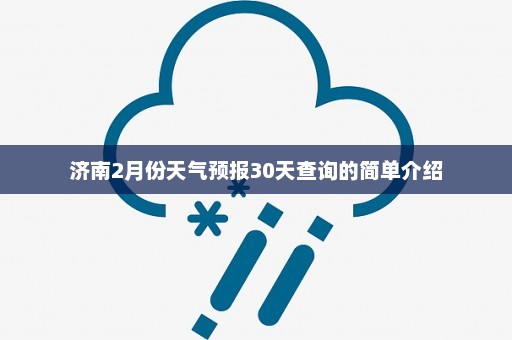 济南2月份天气预报30天查询的简单介绍